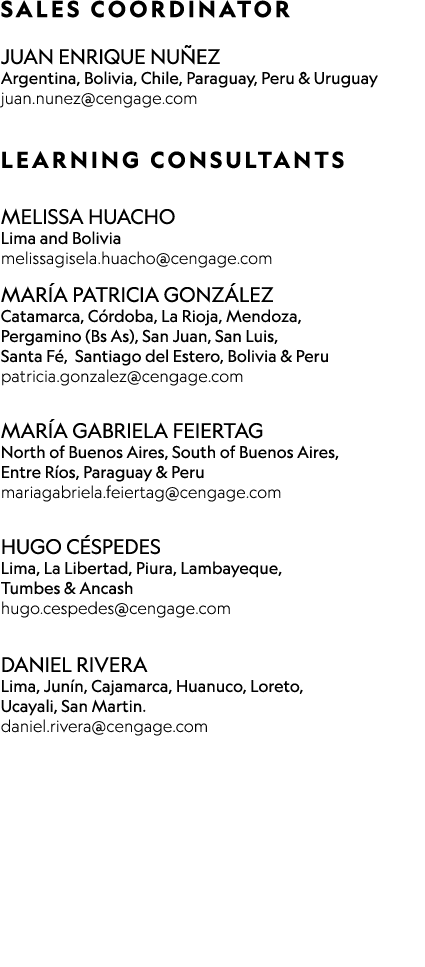 SALES COORDINATOR

JUAN ENRIQUE NUÑEZ
Argentina, Bolivia, Chile, Paraguay, Peru & Uruguay
juan.nunez@cengage.com

LEARNING CONSULTANTS

MELISSA HUACHO
Lima and Bolivia
melissagisela.huacho@cengage.com

MARÍA PATRICIA GONZÁLEZ
Catamarca, Córdoba, La Rioja, Mendoza, Pergamino (Bs As), San Juan, San Luis, Santa Fé, Santiago del Estero, Bolivia & Peru
patricia.gonzalez@cengage.com

MARÍA GABRIELA FEIERTAG
North of Buenos Aires, South of Buenos Aires, Entre Ríos, Paraguay & Peru
mariagabriela.feiertag@cengage.com

HUGO CÉSPEDES
Lima, La Libertad, Piura, Lambayeque, Tumbes & Ancash
hugo.cespedes@cengage.com

DANIEL RIVERA
Lima, Junín, Cajamarca, Huanuco, Loreto, Ucayali, San Martin.
daniel.rivera@cengage.com